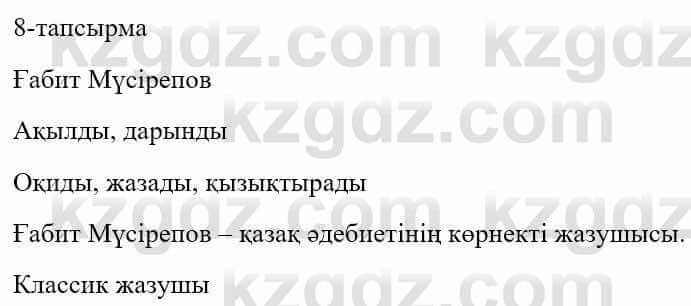 8-тапсырма

Ғабит Мүсірепов

Ақылды, дарынды

Оқиды, жазады, қызықтырады

Ғабит Мүсірепов – қазақ әдебиетінің көрнекті жазушысы.

Классик жазушы

kzgdz.com kzgdz.com kzgdz.com kzgdz.com kzgdz.com